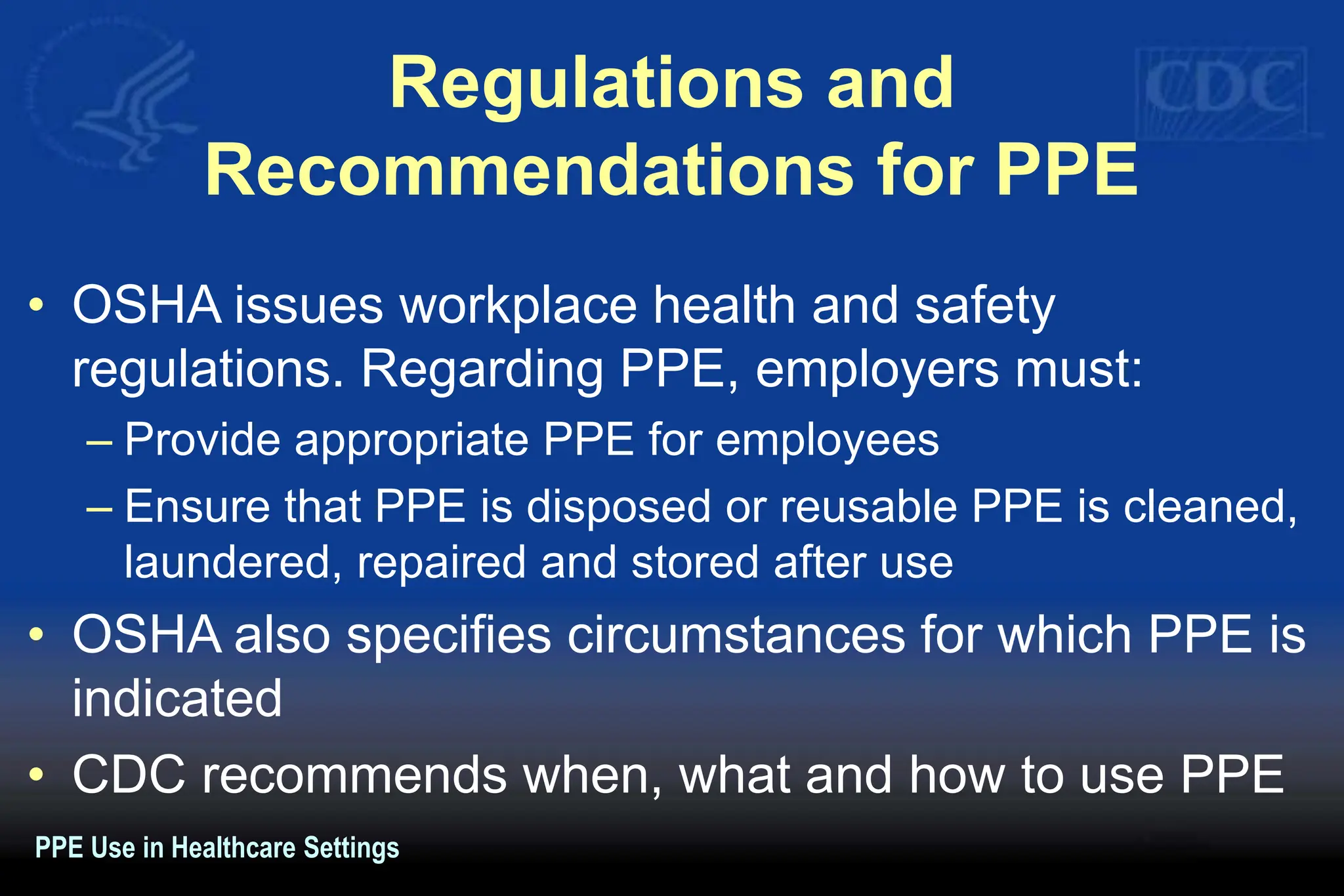 CDC

Regulations and Recommendations for PPE

• OSHA issues workplace health and safety regulations. Regarding PPE, employers must:
– Provide appropriate PPE for employees
– Ensure that PPE is disposed or reusable PPE is cleaned, laundered, repaired and stored after use
• OSHA also specifies circumstances for which PPE is indicated
• CDC recommends when, what and how to use PPE

PPE Use in Healthcare Settings